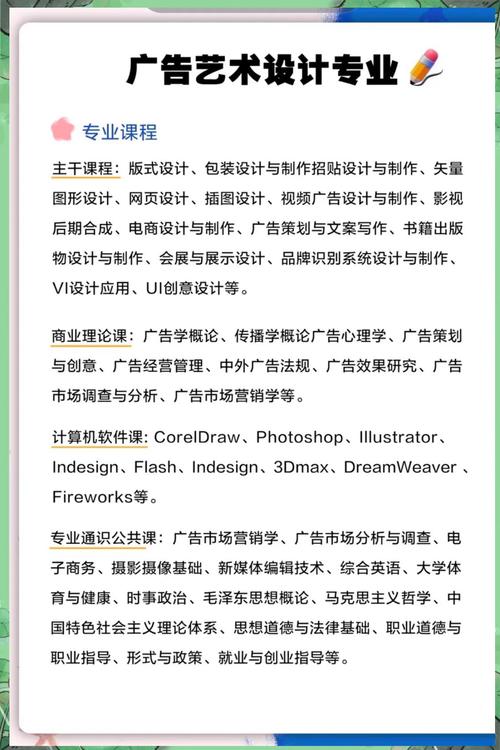 广告艺术设计专业

专业课程

主干课程：版式设计、包装设计与制作招贴设计与制作、矢量图形设计、网页设计、插图设计、视频广告设计与制作、影视后期合成、电商设计与制作、广告策划与文案写作、书籍出版物设计与制作、会展与展示设计、品牌识别系统设计与制作、VI设计应用、UI创意设计等。

商业理论课：广告学概论、传播学概论广告心理学、广告策划与创意、广告经营管理、中外广告法规、广告效果研究、广告市场调查与分析、广告市场营销学等。

计算机软件课: CorelDraw、Photoshop、Illustrator、Indesign、Flash、Indesign、3Dmax、DreamWeaver 、Fireworks等。

专业通识公共课：广告市场营销学、广告市场分析与调查、电子商务、摄影摄像基础、新媒体编辑技术、综合英语、大学体育与健康、时事政治、毛泽东思想概论、马克思主义哲学、中国特色社会主义理论体系、思想道德与法律基础、职业道德与职业指导、形式与政策、就业与创业指导等。